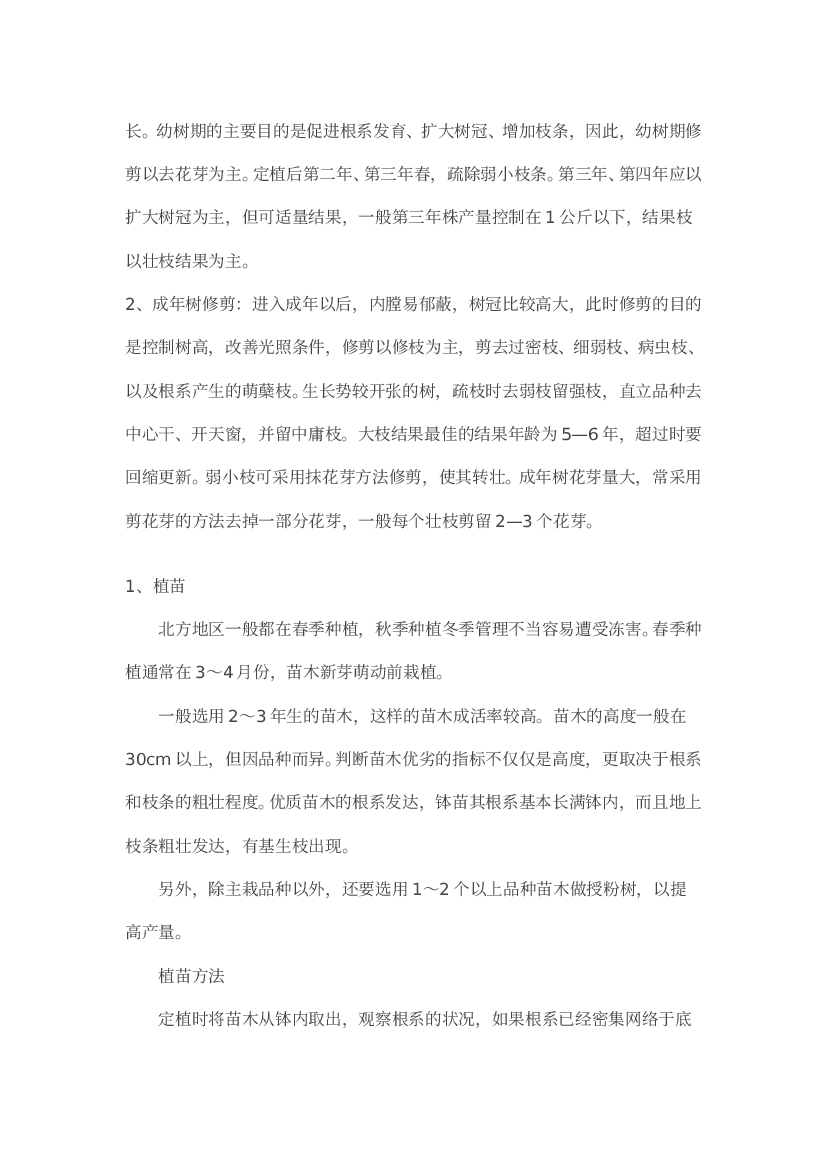 长。幼树期的主要目的是促进根系发育、扩大树冠、增加枝条，因此，幼树期修剪以去花芽为主。定植后第二年、第三年春，疏除弱小枝条。第三年、第四年应以扩大树冠为主，但可适量结果，一般第三年株产量控制在 1 公斤以下，结果枝以壮枝结果为主。

2、成年树修剪：进入成年以后，内膛易郁蔽，树冠比较高大，此时修剪的目的是控制树高，改善光照条件，修剪以修枝为主，剪去过密枝、细弱枝、病虫枝、以及根系产生的萌蘖枝。生长势较开张的树，疏枝时去弱枝留强枝，直立品种去中心干、开天窗，并留中庸枝。大枝结果最佳的结果年龄为 5—6 年，超过时要回缩更新。弱小枝可采用抹花芽方法修剪，使其转壮。成年树花芽量大，常采用剪花芽的方法去掉一部分花芽，一般每个壮枝剪留 2—3 个花芽。

1、植苗

北方地区一般都在春季种植，秋季种植冬季管理不当容易遭受冻害。春季种植通常在 3～4 月份，苗木新芽萌动前栽植。

一般选用 2～3 年生的苗木，这样的苗木成活率较高。苗木的高度一般在 30cm 以上，但因品种而异。判断苗木优劣的指标不仅仅是高度，更取决于根系和枝条的粗壮程度。优质苗木的根系发达，钵苗其根系基本长满钵内，而且地上枝条粗壮发达，有基生枝出现。

另外，除主栽品种以外，还要选用 1～2 个以上品种苗木做授粉树，以提高产量。

植苗方法

定植时将苗木从钵内取出，观察根系的状况，如果根系已经密集网络于底